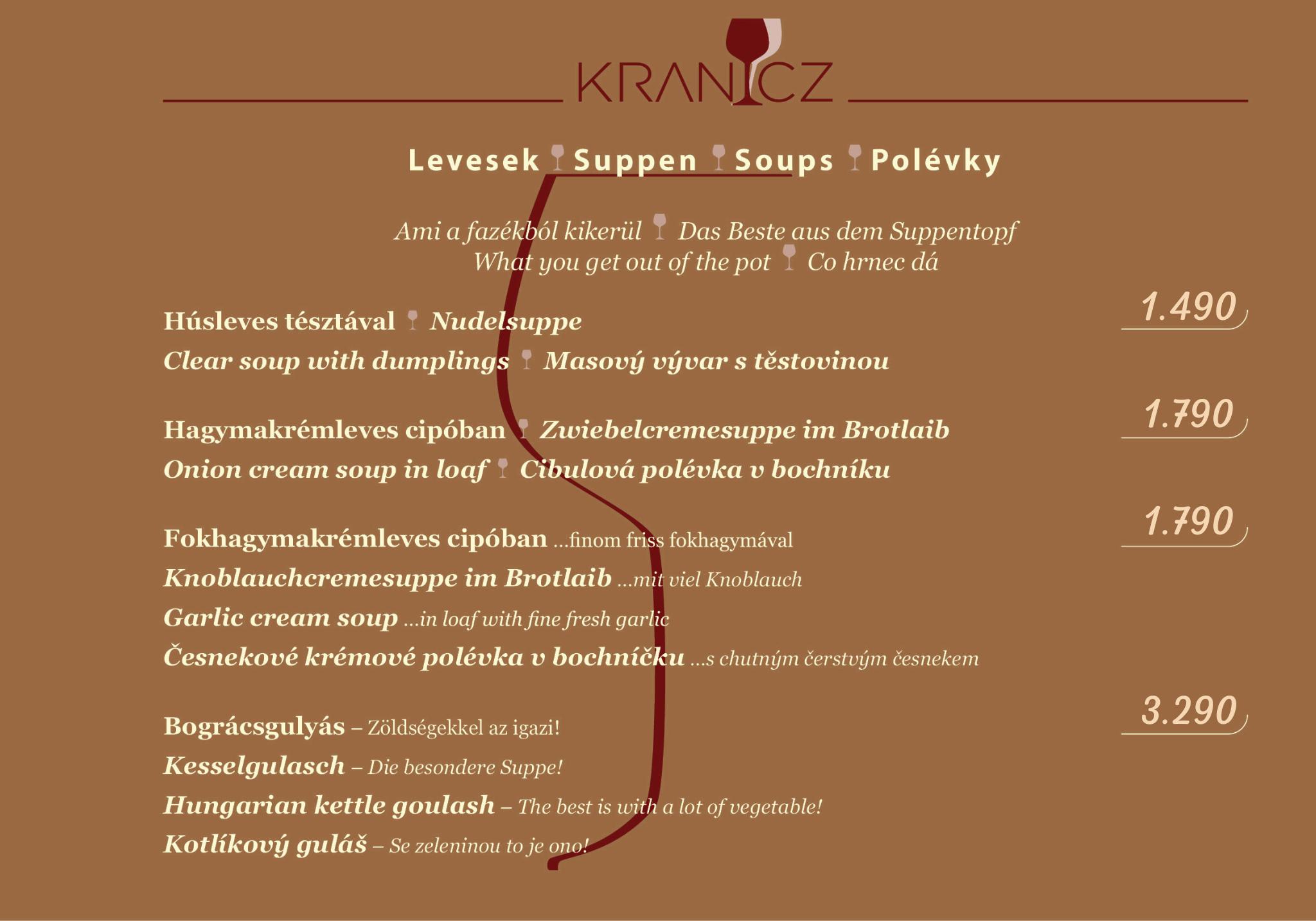 KRANICZ

Levesek Suppen Soups Polévky

Ami a fazékból kikerül Das Beste aus dem Suppentopf
What you get out of the pot Co hrnec dá

Húsleves tésztával Nudelsuppe
Clear soup with dumplings Masový vývar s těstovinou
1.490

Hagymakrémleves cipóban Zwiebelcremesuppe im Brotlaib
Onion cream soup in loaf Cibulová polévka v bochníku
1.790

Fokhagymakrémleves cipóban ...finom friss fokhagymával
Knoblauchcremesuppe im Brotlaib ...mit viel Knoblauch
Garlic cream soup ...in loaf with fine fresh garlic
Česnekové krémové polévka v bochníčku ...s chutným čerstvým česnekem
1.790

Bográcsgulyás – Zöldségekkel az igazi!
Kesselgulasch – Die besondere Suppe!
Hungarian kettle goulash – The best is with a lot of vegetable!
Kotlíkový guláš – Se zeleninou to je ono!
3.290